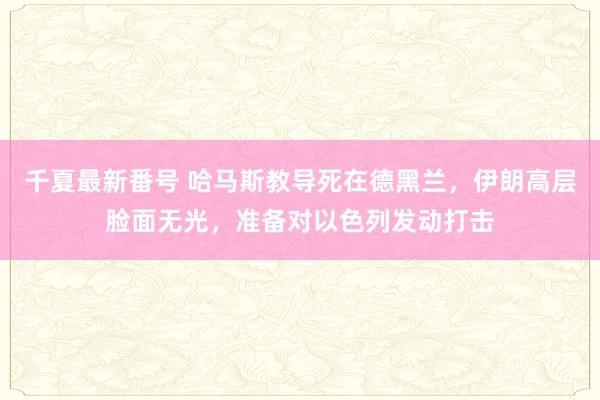 千夏最新番号 哈马斯教导死在德黑兰，伊朗高层脸面无光，准备对以色列发动打击